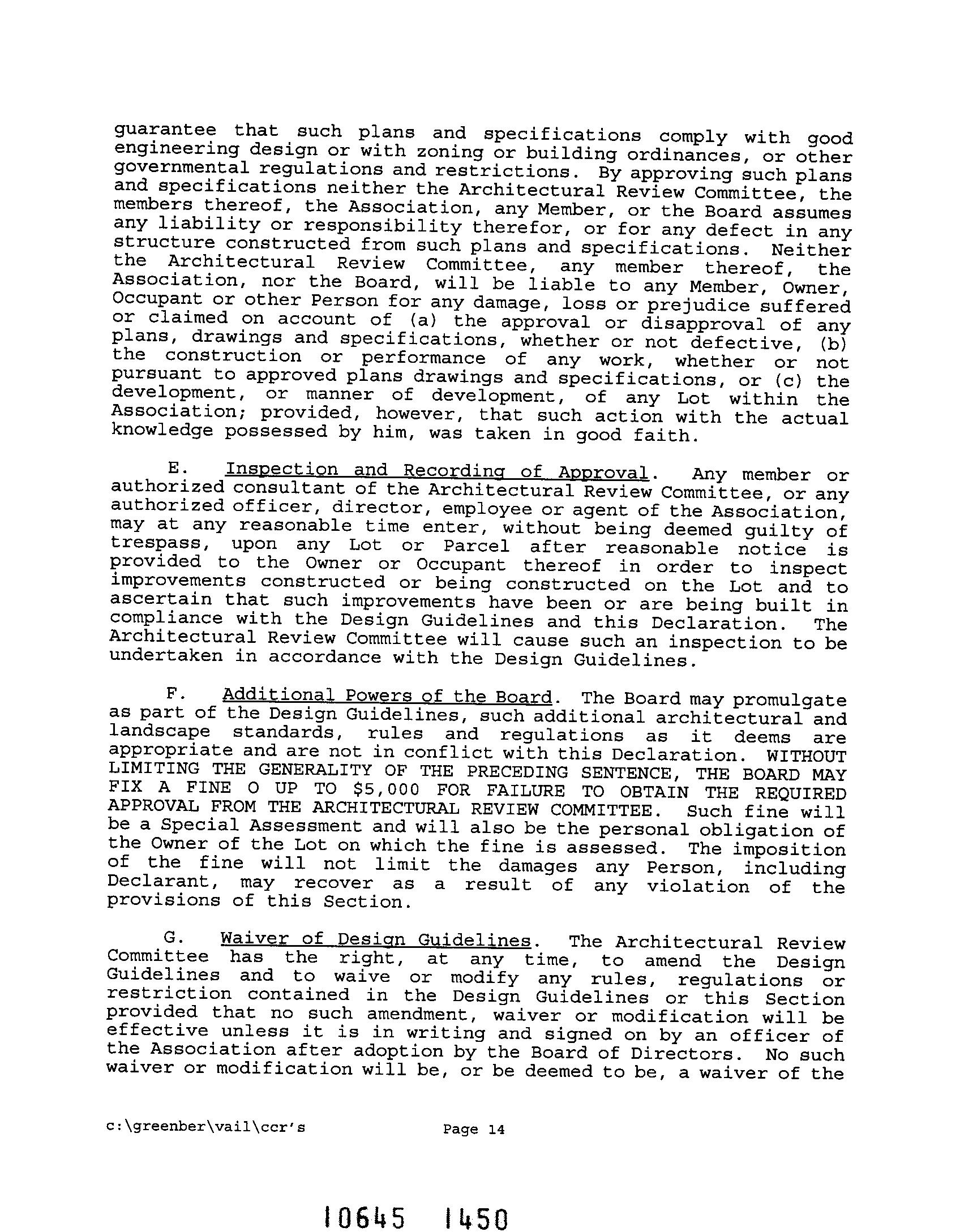 guarantee that such plans and specifications comply with good engineering design or with zoning or building ordinances, or other governmental regulations and restrictions. By approving such plans and specifications neither the Architectural Review Committee, the members thereof, the Association, any Member, or the Board assumes any liability or responsibility therefor, or for any defect in any structure constructed from such plans and specifications. Neither the Architectural Review Committee, any member thereof, the Association, nor the Board, will be liable to any Member, Owner, Occupant or other Person for any damage, loss or prejudice suffered or claimed on account of (a) the approval or disapproval of any plans, drawings and specifications, whether or not defective, (b) the construction or performance of any work, whether or not pursuant to approved plans drawings and specifications, or (c) the development, or manner of development, of any Lot within the Association; provided, however, that such action with the actual knowledge possessed by him, was taken in good faith.

E. Inspection and Recording of Approval. Any member or authorized consultant of the Architectural Review Committee, or any authorized officer, director, employee or agent of the Association, may at any reasonable time enter, without being deemed guilty of trespass, upon any Lot or Parcel after reasonable notice is provided to the Owner or Occupant thereof in order to inspect improvements constructed or being constructed on the Lot and to ascertain that such improvements have been or are being built in compliance with the Design Guidelines and this Declaration. The Architectural Review Committee will cause such an inspection to be undertaken in accordance with the Design Guidelines.

F. Additional Powers of the Board. The Board may promulgate as part of the Design Guidelines, such additional architectural and landscape standards, rules and regulations as it deems are appropriate and are not in conflict with this Declaration. WITHOUT LIMITING THE GENERALITY OF THE PRECEDING SENTENCE, THE BOARD MAY FIX A FINE O UP TO $5,000 FOR FAILURE TO OBTAIN THE REQUIRED APPROVAL FROM THE ARCHITECTURAL REVIEW COMMITTEE. Such fine will be a Special Assessment and will also be the personal obligation of the Owner of the Lot on which the fine is assessed. The imposition of the fine will not limit the damages any Person, including Declarant, may recover as a result of any violation of the provisions of this Section.

G. Waiver of Design Guidelines. The Architectural Review Committee has the right, at any time, to amend the Design Guidelines and to waive or modify any rules, regulations or restriction contained in the Design Guidelines or this Section provided that no such amendment, waiver or modification will be effective unless it is in writing and signed on by an officer of the Association after adoption by the Board of Directors. No such waiver or modification will be, or be deemed to be, a waiver of the

c:\greenber\vail\ccr's

Page 14

10645 1450